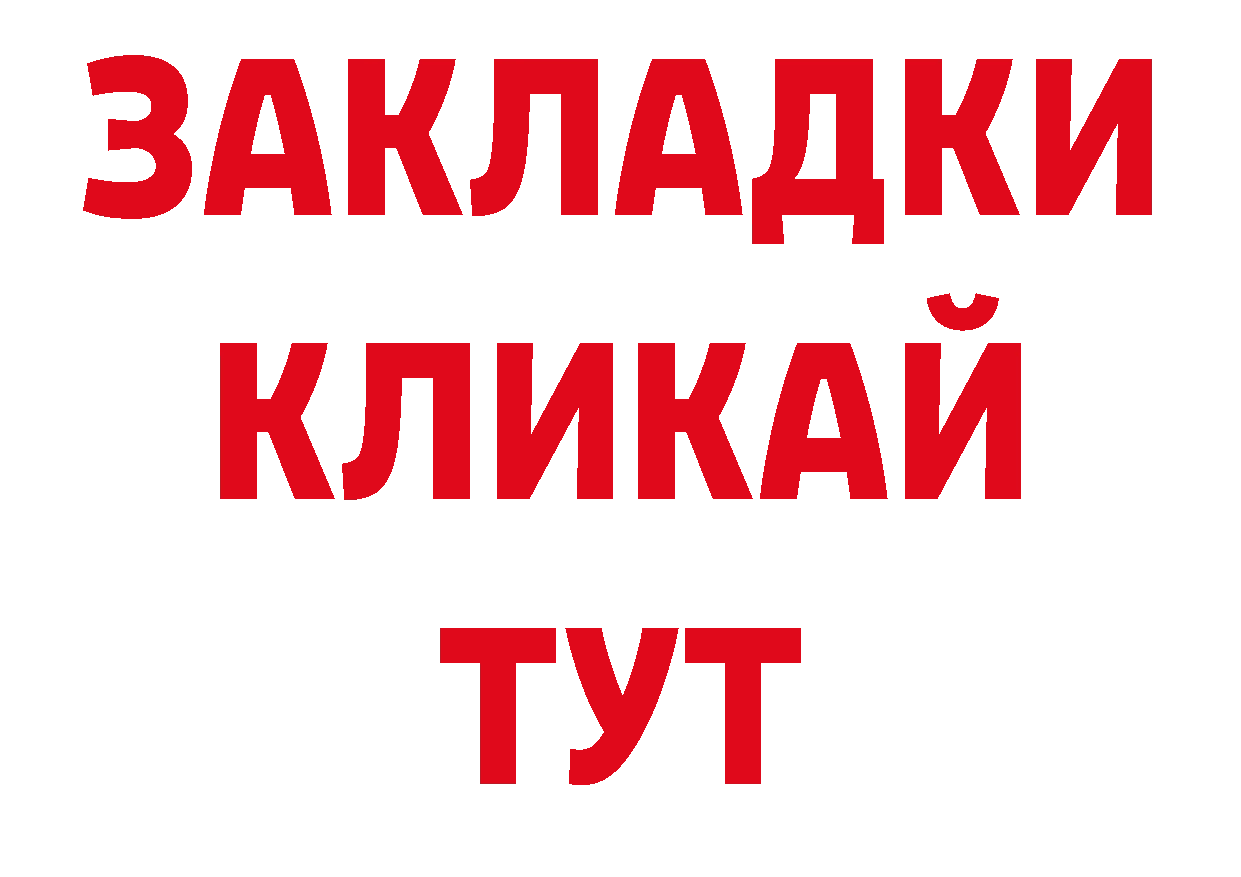 ЗАКЛАДКИ
КЛИКАЙ
ТУТ